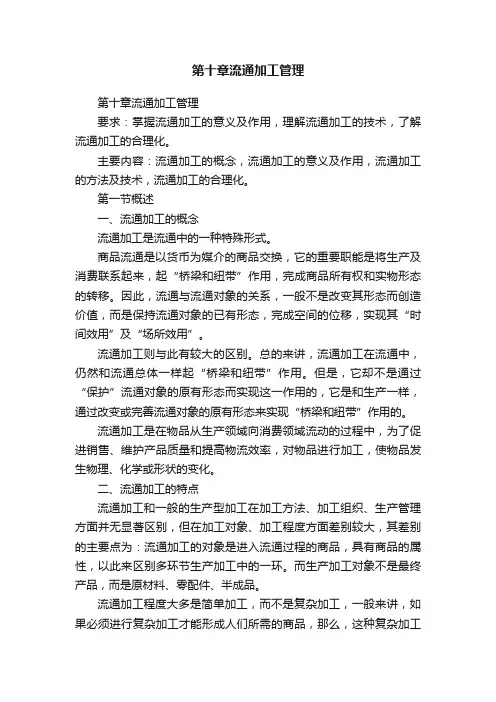 第十章流通加工管理

第十章流通加工管理

要求：掌握流通加工的意义及作用，理解流通加工的技术，了解流通加工的合理化。

主要内容：流通加工的概念，流通加工的意义及作用，流通加工的方法及技术，流通加工的合理化。

第一节概述

一、流通加工的概念

流通加工是流通中的一种特殊形式。

商品流通是以货币为媒介的商品交换，它的重要职能是将生产及消费联系起来，起“桥梁和纽带”作用，完成商品所有权和实物形态的转移。因此，流通与流通对象的关系，一般不是改变其形态而创造价值，而是保持流通对象的已有形态，完成空间的位移，实现其“时间效用”及“场所效用”。

流通加工则与此有较大的区别。总的来讲，流通加工在流通中，仍然和流通总体一样起“桥梁和纽带”作用。但是，它却不是通过“保护”流通对象的原有形态而实现这一作用的，它是和生产一样，通过改变或完善流通对象的原有形态来实现“桥梁和纽带”作用的。

流通加工是在物品从生产领域向消费领域流动的过程中，为了促进销售、维护产品质量和提高物流效率，对物品进行加工，使物品发生物理、化学或形状的变化。

二、流通加工的特点

流通加工和一般的生产型加工在加工方法、加工组织、生产管理方面并无显著区别，但在加工对象、加工程度方面差别较大，其差别的主要点为：流通加工的对象是进入流通过程的商品，具有商品的属性，以此来区别多环节生产加工中的一环。而生产加工对象不是最终产品，而是原材料、零配件、半成品。

流通加工程度大多是简单加工，而不是复杂加工，一般来讲，如果必须进行复杂加工才能形成人们所需的商品，那么，这种复杂加工